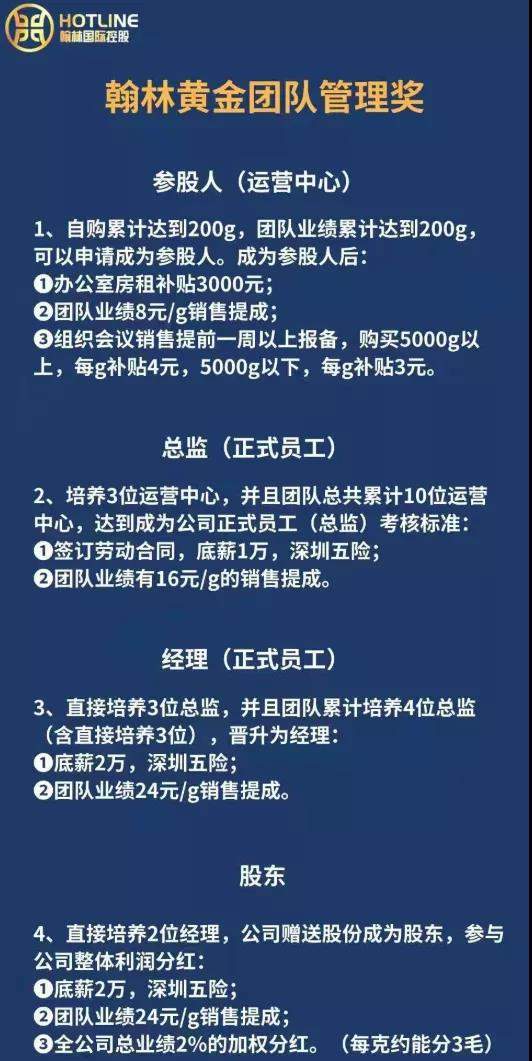 HOTLINE
翰林国际控股

翰林黄金团队管理奖

参股人（运营中心）

1、自购累计达到200g，团队业绩累计达到200g，可以申请成为参股人。成为参股人后：
❶办公室房租补贴3000元；
❷团队业绩8元/g销售提成；
❸组织会议销售提前一周以上报备，购买5000g以上，每g补贴4元，5000g以下，每g补贴3元。

总监（正式员工）

2、培养3位运营中心，并且团队总共累计10位运营中心，达到成为公司正式员工（总监）考核标准：
❶签订劳动合同，底薪1万，深圳五险；
❷团队业绩有16元/g的销售提成。

经理（正式员工）

3、直接培养3位总监，并且团队累计培养4位总监（含直接培养3位），晋升为经理：
❶底薪2万，深圳五险；
❷团队业绩24元/g销售提成。

股东

4、直接培养2位经理，公司赠送股份成为股东，参与公司整体利润分红：
❶底薪2万，深圳五险；
❷团队业绩24元/g销售提成；
❸全公司总业绩2%的加权分红。（每克约能分3毛）